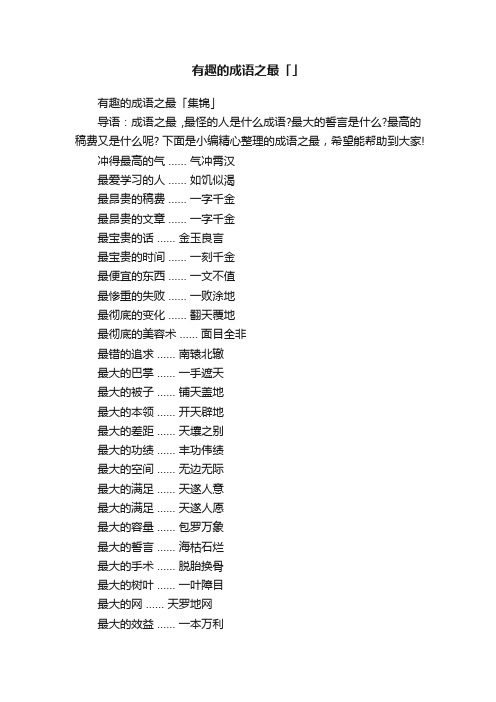 有趣的成语之最「」

有趣的成语之最「集锦」

导语：成语之最，最怪的人是什么成语?最大的誓言是什么?最高的稿费又是什么呢? 下面是小编精心整理的成语之最，希望能帮助到大家!

冲得最高的气 ...... 气冲霄汉
最爱学习的人 ...... 如饥似渴
最昂贵的稿费 ...... 一字千金
最昂贵的文章 ...... 一字千金
最宝贵的话 ...... 金玉良言
最宝贵的时间 ...... 一刻千金
最便宜的东西 ...... 一文不值
最惨重的失败 ...... 一败涂地
最彻底的变化 ...... 翻天覆地
最彻底的美容术 ...... 面目全非
最错的追求 ...... 南辕北辙
最大的巴掌 ...... 一手遮天
最大的被子 ...... 铺天盖地
最大的本领 ...... 开天辟地
最大的差距 ...... 天壤之别
最大的功绩 ...... 丰功伟绩
最大的空间 ...... 无边无际
最大的满足 ...... 天遂人意
最大的满足 ...... 天遂人愿
最大的容量 ...... 包罗万象
最大的誓言 ...... 海枯石烂
最大的手术 ...... 脱胎换骨
最大的树叶 ...... 一叶障目
最大的网 ...... 天罗地网
最大的效益 ...... 一本万利